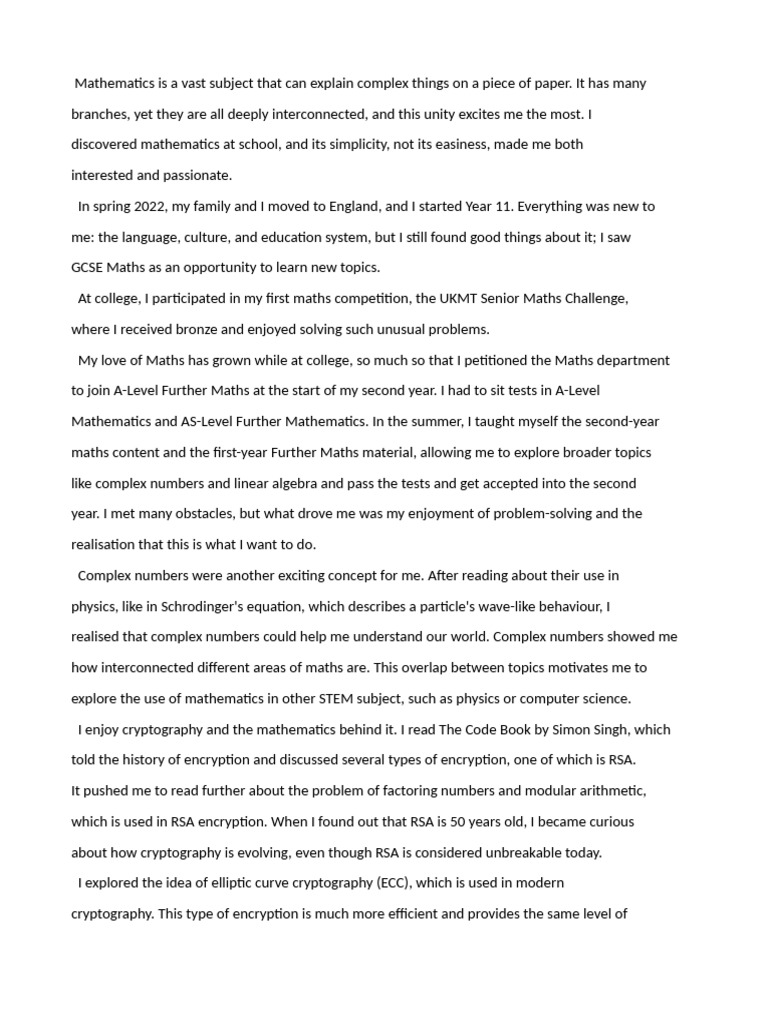 Mathematics is a vast subject that can explain complex things on a piece of paper. It has many branches, yet they are all deeply interconnected, and this unity excites me the most. I discovered mathematics at school, and its simplicity, not its easiness, made me both interested and passionate.

In spring 2022, my family and I moved to England, and I started Year 11. Everything was new to me: the language, culture, and education system, but I still found good things about it; I saw GCSE Maths as an opportunity to learn new topics.

At college, I participated in my first maths competition, the UKMT Senior Maths Challenge, where I received bronze and enjoyed solving such unusual problems.

My love of Maths has grown while at college, so much so that I petitioned the Maths department to join A-Level Further Maths at the start of my second year. I had to sit tests in A-Level Mathematics and AS-Level Further Mathematics. In the summer, I taught myself the second-year maths content and the first-year Further Maths material, allowing me to explore broader topics like complex numbers and linear algebra and pass the tests and get accepted into the second year. I met many obstacles, but what drove me was my enjoyment of problem-solving and the realisation that this is what I want to do.

Complex numbers were another exciting concept for me. After reading about their use in physics, like in Schrodinger's equation, which describes a particle's wave-like behaviour, I realised that complex numbers could help me understand our world. Complex numbers showed me how interconnected different areas of maths are. This overlap between topics motivates me to explore the use of mathematics in other STEM subject, such as physics or computer science.

I enjoy cryptography and the mathematics behind it. I read The Code Book by Simon Singh, which told the history of encryption and discussed several types of encryption, one of which is RSA. It pushed me to read further about the problem of factoring numbers and modular arithmetic, which is used in RSA encryption. When I found out that RSA is 50 years old, I became curious about how cryptography is evolving, even though RSA is considered unbreakable today.

I explored the idea of elliptic curve cryptography (ECC), which is used in modern cryptography. This type of encryption is much more efficient and provides the same level of